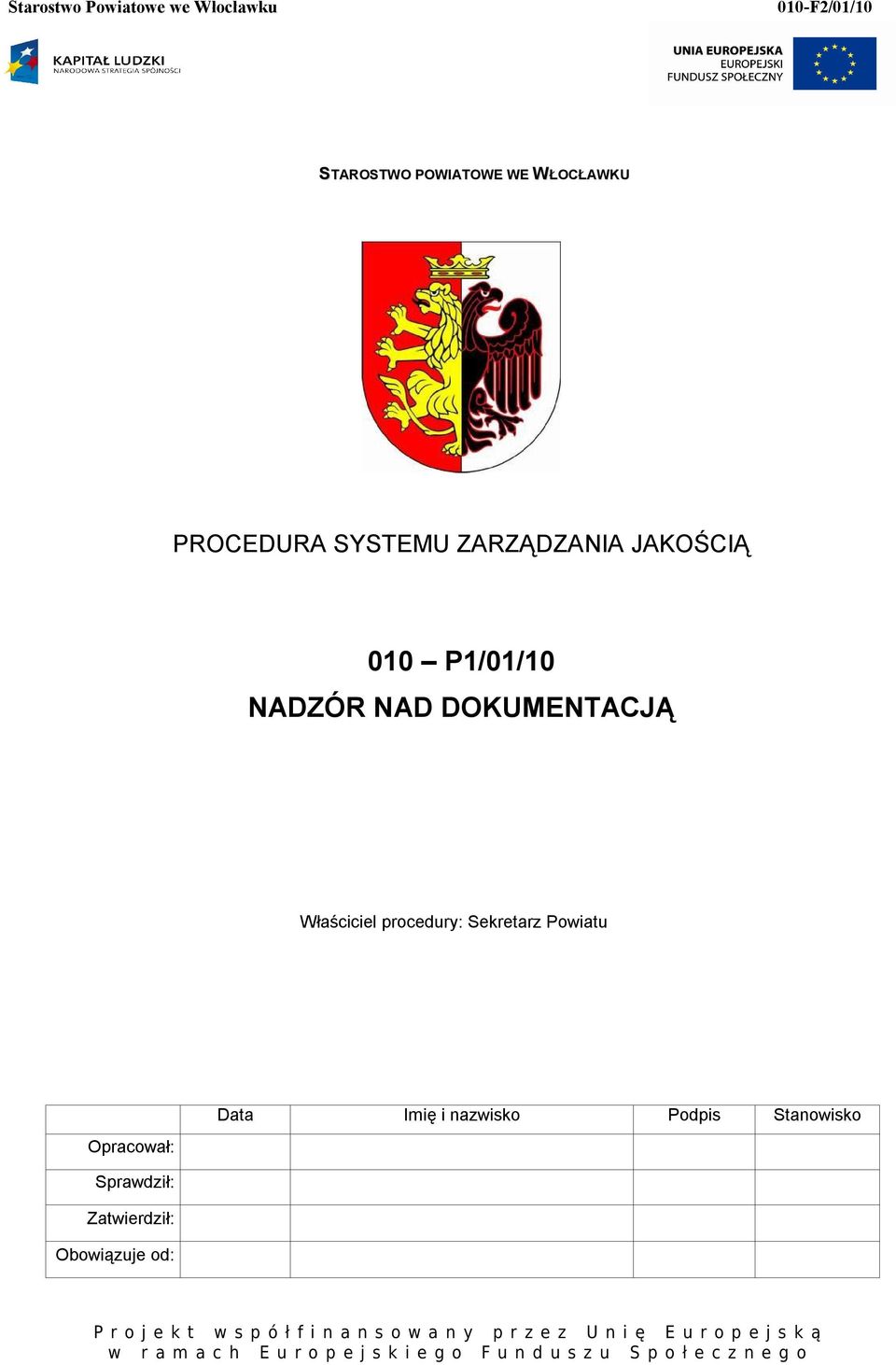 Starostwo Powiatowe we Włocławku
010-F2/01/10

KAPITAŁ LUDZKI
NARODOWA STRATEGIA SPÓJNOŚCI

UNIA EUROPEJSKA
EUROPEJSKI
FUNDUSZ SPOŁECZNY

STAROSTWO POWIATOWE WE WŁOCŁAWKU

PROCEDURA SYSTEMU ZARZĄDZANIA JAKOŚCIĄ

010 – P1/01/10
NADZÓR NAD DOKUMENTACJĄ

Właściciel procedury: Sekretarz Powiatu

| | Data | Imię i nazwisko | Podpis | Stanowisko |
|---|---|---|---|---|
| Opracował: | | | | |
| Sprawdził: | | | | |
| Zatwierdził: | | | | |
| Obowiązuje od: | | | | |

Projekt współfinansowany przez Unię Europejską w ramach Europejskiego Funduszu Społecznego